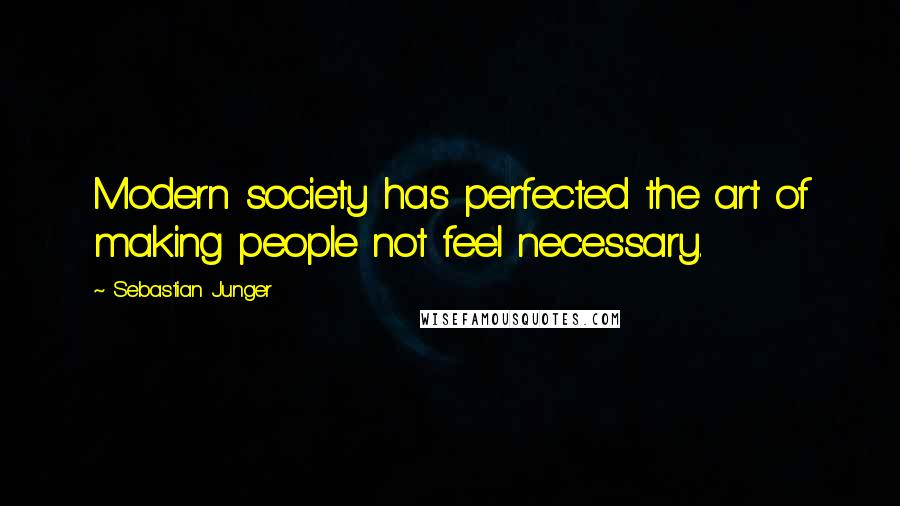 Modern society has perfected the art of making people not feel necessary.

~ Sebastian Junger

WISEFAMOUSQUOTES.COM